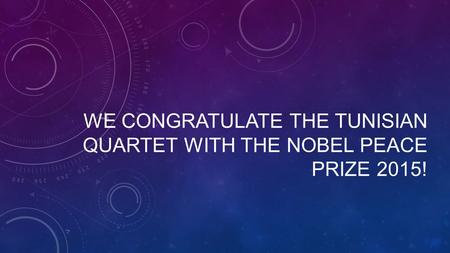 WE CONGRATULATE THE TUNISIAN QUARTET WITH THE NOBEL PEACE PRIZE 2015!